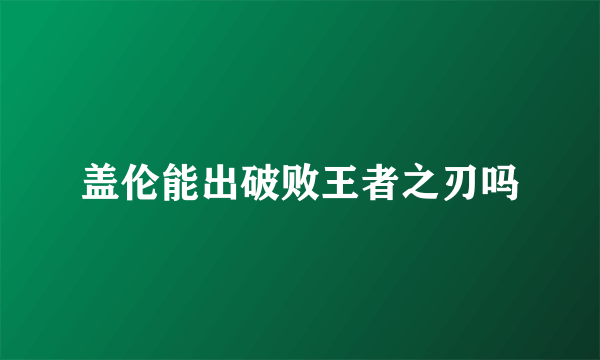 盖伦能出破败王者之刃吗